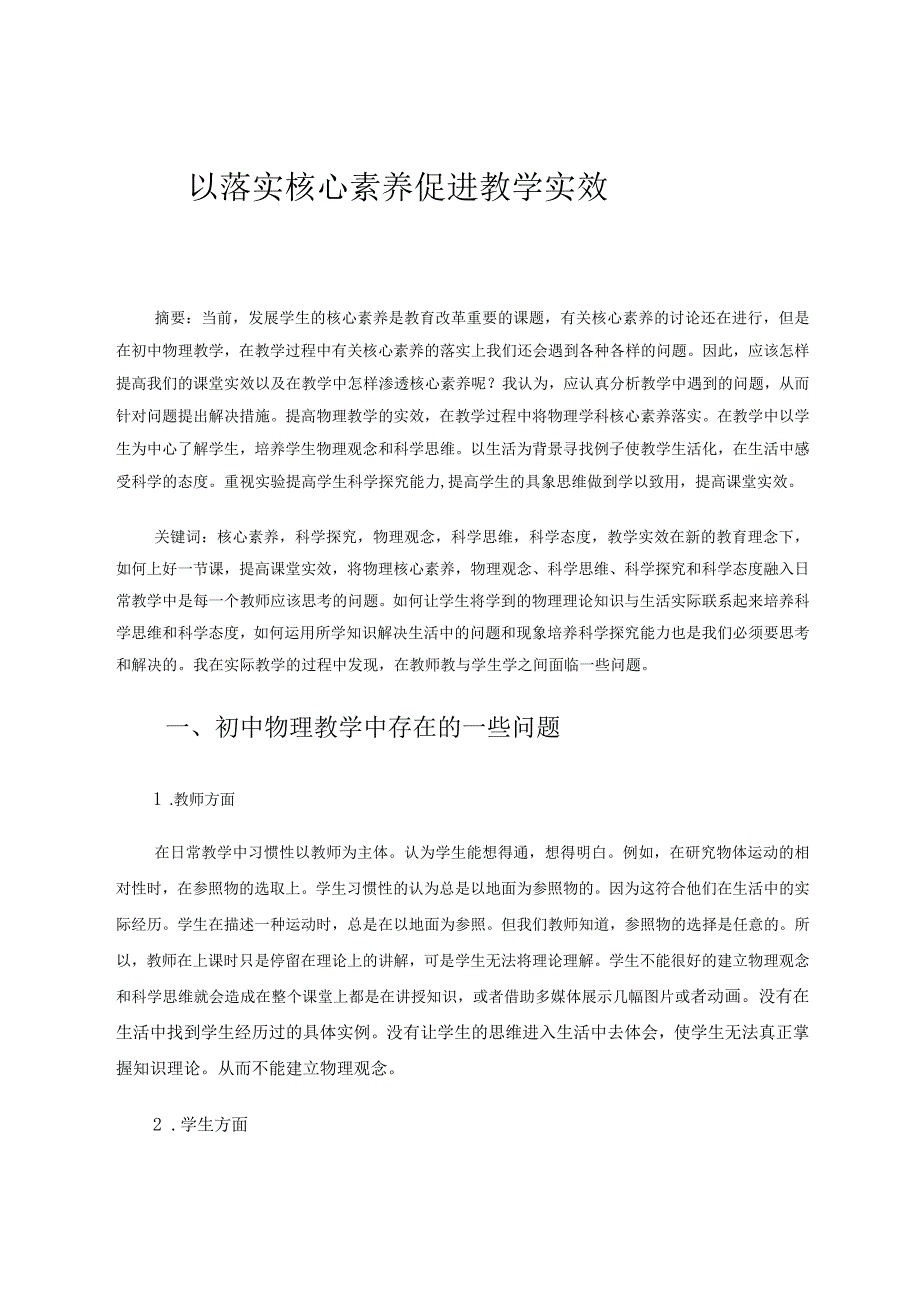 以落实核心素养促进教学实效

摘要：当前，发展学生的核心素养是教育改革重要的课题，有关核心素养的讨论还在进行，但是在初中物理教学，在教学过程中有关核心素养的落实上我们还会遇到各种各样的问题。因此，应该怎样提高我们的课堂实效以及在教学中怎样渗透核心素养呢？我认为，应认真分析教学中遇到的问题，从而针对问题提出解决措施。提高物理教学的实效，在教学过程中将物理学科核心素养落实。在教学中以学生为中心了解学生，培养学生物理观念和科学思维。以生活为背景寻找例子使教学生活化，在生活中感受科学的态度。重视实验提高学生科学探究能力,提高学生的具象思维做到学以致用，提高课堂实效。

关键词：核心素养，科学探究，物理观念，科学思维，科学态度，教学实效在新的教育理念下，如何上好一节课，提高课堂实效，将物理核心素养，物理观念、科学思维、科学探究和科学态度融入日常教学中是每一个教师应该思考的问题。如何让学生将学到的物理理论知识与生活实际联系起来培养科学思维和科学态度，如何运用所学知识解决生活中的问题和现象培养科学探究能力也是我们必须要思考和解决的。我在实际教学的过程中发现，在教师教与学生学之间面临一些问题。

一、初中物理教学中存在的一些问题

1 .教师方面

在日常教学中习惯性以教师为主体。认为学生能想得通，想得明白。例如，在研究物体运动的相对性时，在参照物的选取上。学生习惯性的认为总是以地面为参照物的。因为这符合他们在生活中的实际经历。学生在描述一种运动时，总是在以地面为参照。但我们教师知道，参照物的选择是任意的。所以，教师在上课时只是停留在理论上的讲解，可是学生无法将理论理解。学生不能很好的建立物理观念和科学思维就会造成在整个课堂上都是在讲授知识，或者借助多媒体展示几幅图片或者动画。没有在生活中找到学生经历过的具体实例。没有让学生的思维进入生活中去体会，使学生无法真正掌握知识理论。从而不能建立物理观念。

2 .学生方面